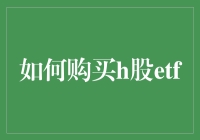 如何购买h股etf